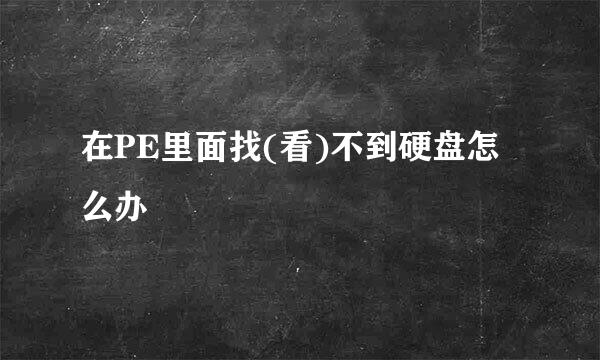 在PE里面找(看)不到硬盘怎么办